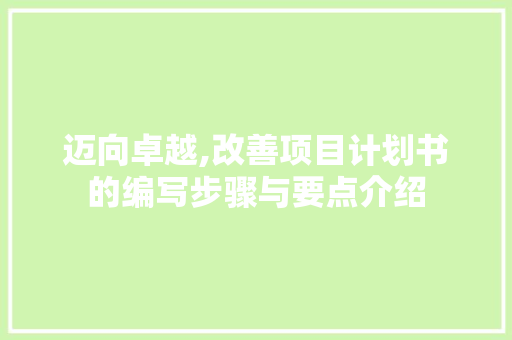 迈向卓越,改善项目计划书的编写步骤与要点介绍